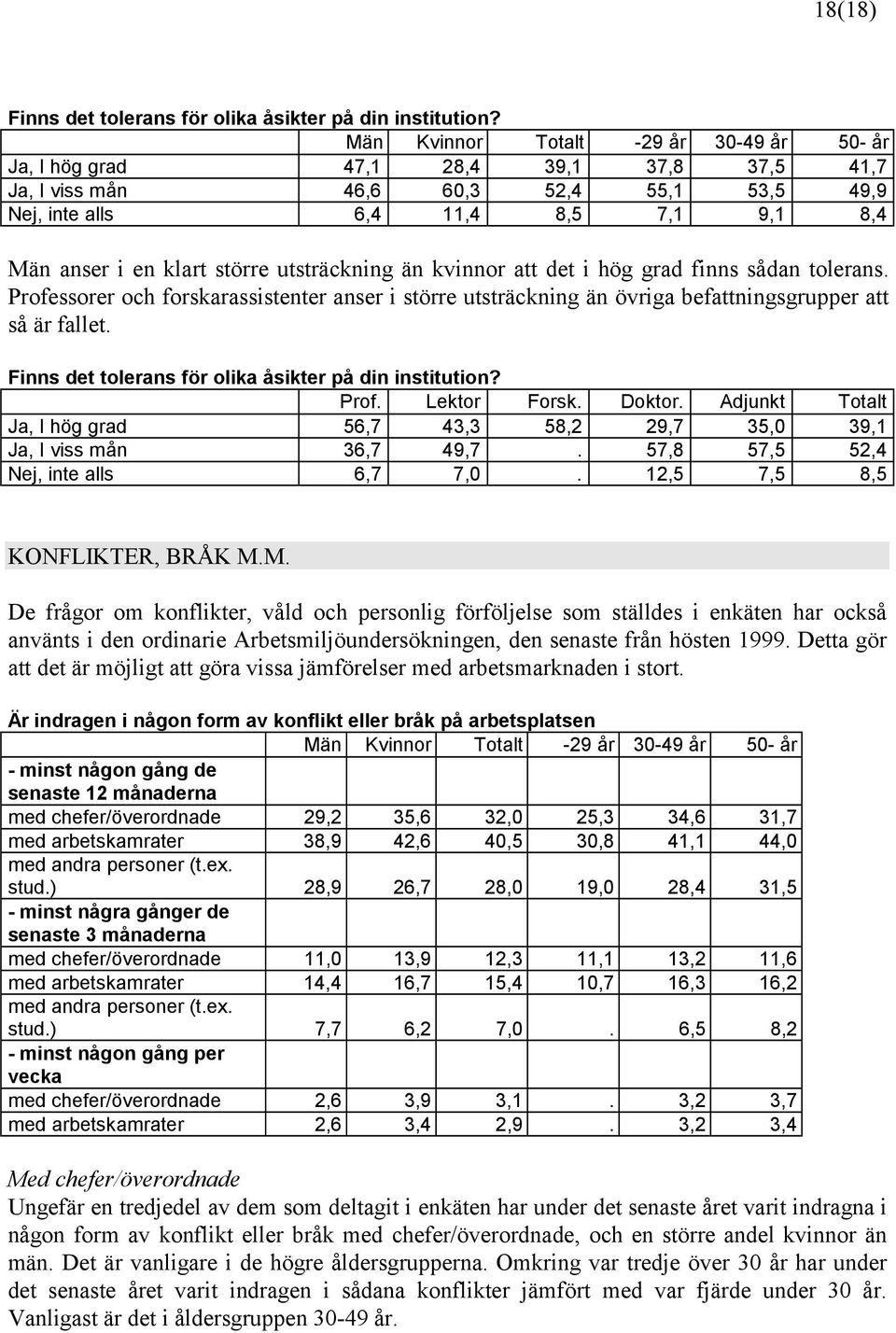 18(18)

Finns det tolerans för olika åsikter på din institution?

| | Män | Kvinnor | Totalt | -29 år | 30-49 år | 50- år |
|---|---|---|---|---|---|---|
| Ja, I hög grad | 47,1 | 28,4 | 39,1 | 37,8 | 37,5 | 41,7 |
| Ja, I viss mån | 46,6 | 60,3 | 52,4 | 55,1 | 53,5 | 49,9 |
| Nej, inte alls | 6,4 | 11,4 | 8,5 | 7,1 | 9,1 | 8,4 |

Män anser i en klart större utsträckning än kvinnor att det i hög grad finns sådan tolerans. Professorer och forskarassistenter anser i större utsträckning än övriga befattningsgrupper att så är fallet.

Finns det tolerans för olika åsikter på din institution?

| | Prof. | Lektor | Forsk. | Doktor. | Adjunkt | Totalt |
|---|---|---|---|---|---|---|
| Ja, I hög grad | 56,7 | 43,3 | 58,2 | 29,7 | 35,0 | 39,1 |
| Ja, I viss mån | 36,7 | 49,7 | . | 57,8 | 57,5 | 52,4 |
| Nej, inte alls | 6,7 | 7,0 | . | 12,5 | 7,5 | 8,5 |

KONFLIKTER, BRÅK M.M.

De frågor om konflikter, våld och personlig förföljelse som ställdes i enkäten har också använts i den ordinarie Arbetsmiljöundersökningen, den senaste från hösten 1999. Detta gör att det är möjligt att göra vissa jämförelser med arbetsmarknaden i stort.

Är indragen i någon form av konflikt eller bråk på arbetsplatsen

| | Män | Kvinnor | Totalt | -29 år | 30-49 år | 50- år |
|---|---|---|---|---|---|---|
| - minst någon gång de senaste 12 månaderna | | | | | | |
| med chefer/överordnade | 29,2 | 35,6 | 32,0 | 25,3 | 34,6 | 31,7 |
| med arbetskamrater | 38,9 | 42,6 | 40,5 | 30,8 | 41,1 | 44,0 |
| med andra personer (t.ex. stud.) | 28,9 | 26,7 | 28,0 | 19,0 | 28,4 | 31,5 |
| - minst några gånger de senaste 3 månaderna | | | | | | |
| med chefer/överordnade | 11,0 | 13,9 | 12,3 | 11,1 | 13,2 | 11,6 |
| med arbetskamrater | 14,4 | 16,7 | 15,4 | 10,7 | 16,3 | 16,2 |
| med andra personer (t.ex. stud.) | 7,7 | 6,2 | 7,0 | . | 6,5 | 8,2 |
| - minst någon gång per vecka | | | | | | |
| med chefer/överordnade | 2,6 | 3,9 | 3,1 | . | 3,2 | 3,7 |
| med arbetskamrater | 2,6 | 3,4 | 2,9 | . | 3,2 | 3,4 |

Med chefer/överordnade
Ungefär en tredjedel av dem som deltagit i enkäten har under det senaste året varit indragna i någon form av konflikt eller bråk med chefer/överordnade, och en större andel kvinnor än män. Det är vanligare i de högre åldersgrupperna. Omkring var tredje över 30 år har under det senaste året varit indragen i sådana konflikter jämfört med var fjärde under 30 år. Vanligast är det i åldersgruppen 30-49 år.